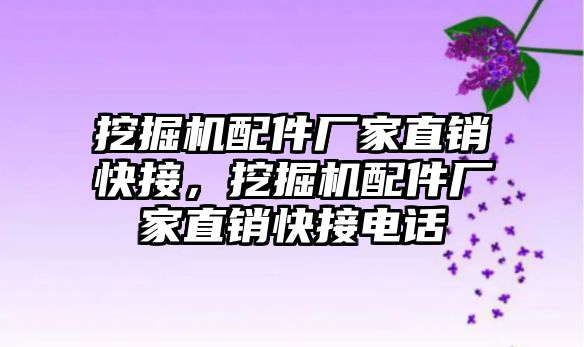 挖掘机配件厂家直销快接，挖掘机配件厂家直销快接电话